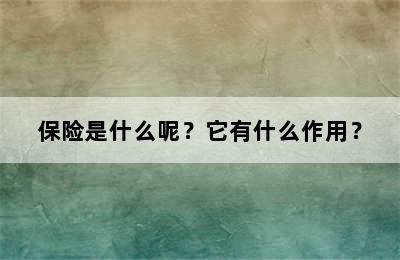 保险是什么呢？它有什么作用？